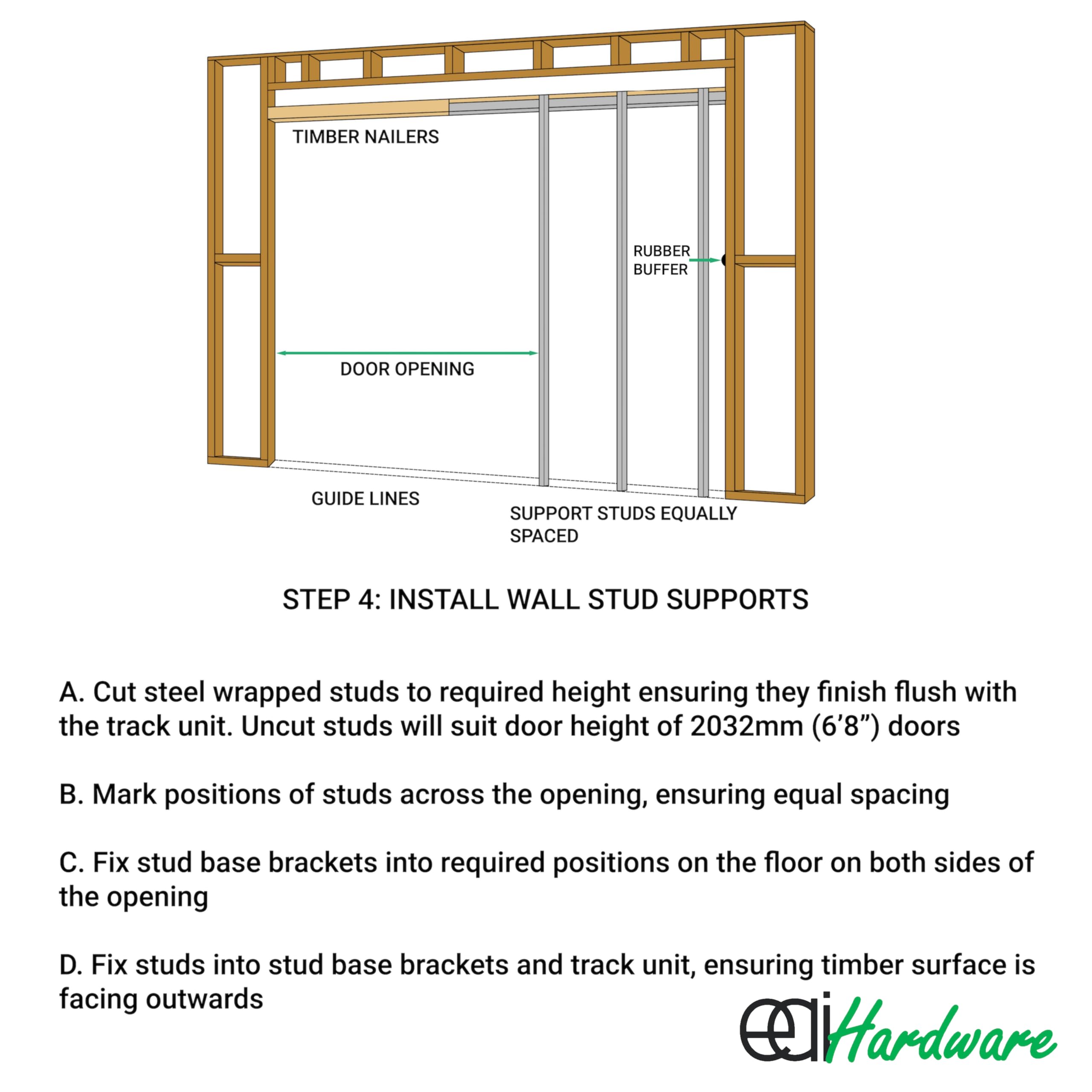 TIMBER NAILERS

RUBBER BUFFER

DOOR OPENING

GUIDE LINES

SUPPORT STUDS EQUALLY SPACED

STEP 4: INSTALL WALL STUD SUPPORTS

A. Cut steel wrapped studs to required height ensuring they finish flush with the track unit. Uncut studs will suit door height of 2032mm (6’8”) doors

B. Mark positions of studs across the opening, ensuring equal spacing

C. Fix stud base brackets into required positions on the floor on both sides of the opening

D. Fix studs into stud base brackets and track unit, ensuring timber surface is facing outwards

eai Hardware